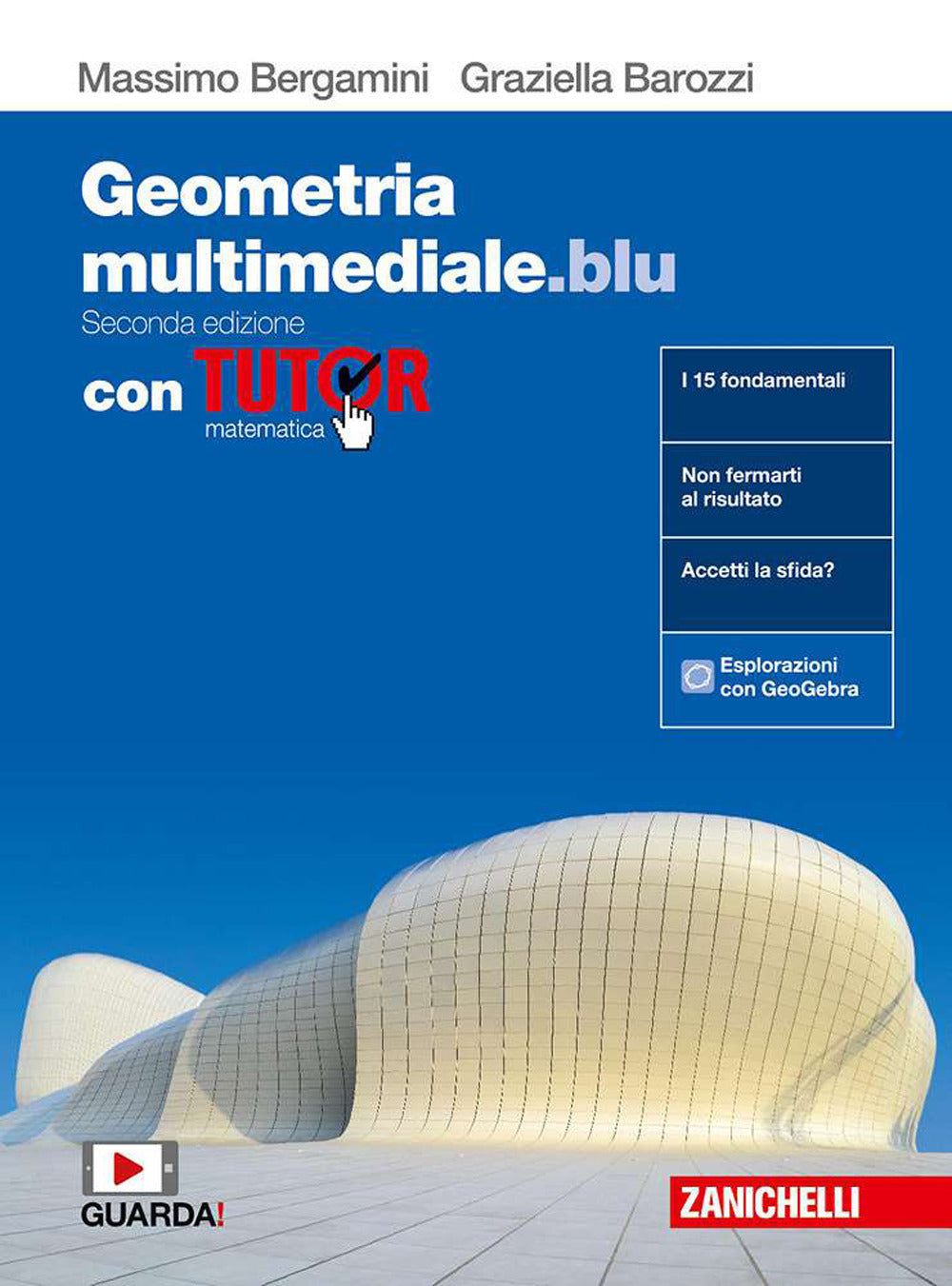 Massimo Bergamini Graziella Barozzi

Geometria multimediale.blu

Seconda edizione

con TUTOR matematica

I 15 fondamentali

Non fermarti al risultato

Accetti la sfida?

Esplorazioni con GeoGebra

GUARDA!

ZANICHELLI